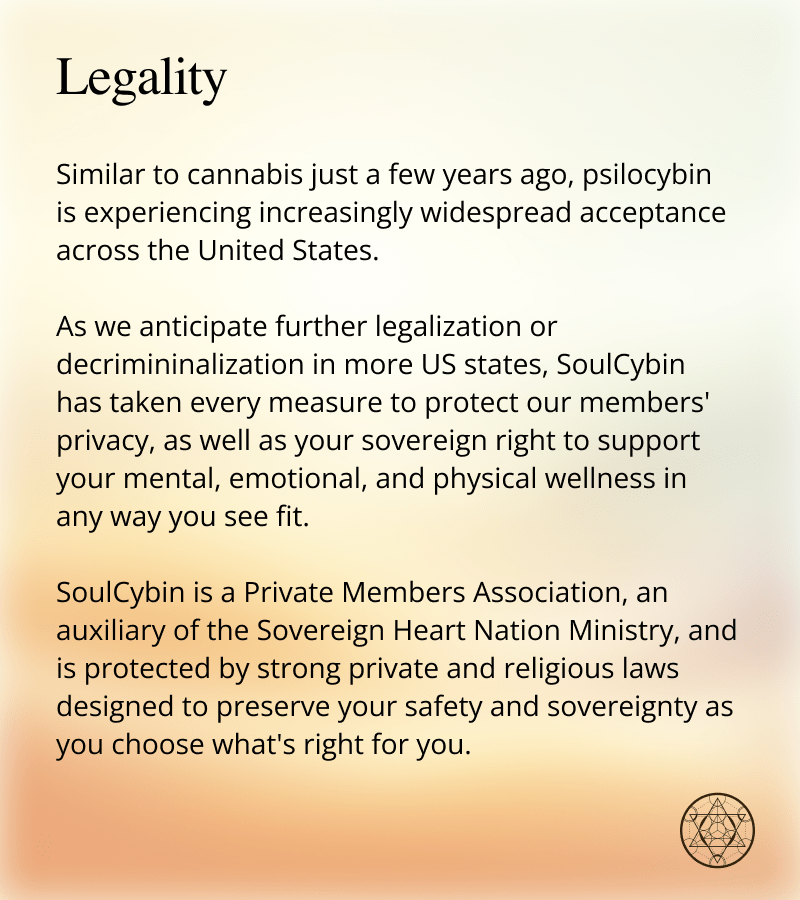 Legality

Similar to cannabis just a few years ago, psilocybin is experiencing increasingly widespread acceptance across the United States.

As we anticipate further legalization or decrimininalization in more US states, SoulCybin has taken every measure to protect our members' privacy, as well as your sovereign right to support your mental, emotional, and physical wellness in any way you see fit.

SoulCybin is a Private Members Association, an auxiliary of the Sovereign Heart Nation Ministry, and is protected by strong private and religious laws designed to preserve your safety and sovereignty as you choose what's right for you.